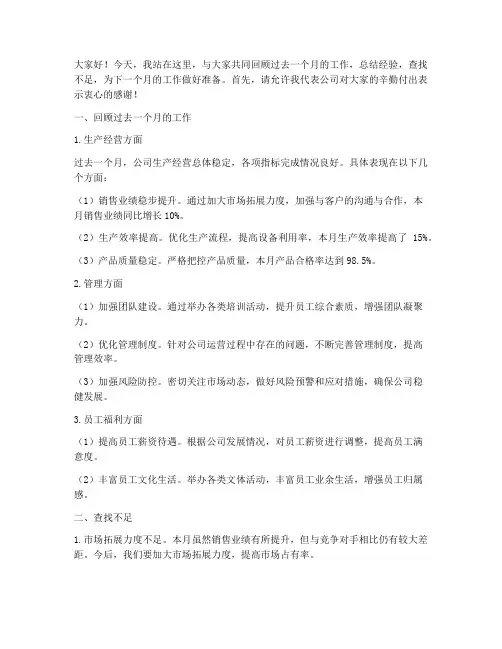 大家好！今天，我站在这里，与大家共同回顾过去一个月的工作，总结经验，查找不足，为下一个月的工作做好准备。首先，请允许我代表公司对大家的辛勤付出表示衷心的感谢！

一、回顾过去一个月的工作

1.生产经营方面

过去一个月，公司生产经营总体稳定，各项指标完成情况良好。具体表现在以下几个方面：

（1）销售业绩稳步提升。通过加大市场拓展力度，加强与客户的沟通与合作，本月销售业绩同比增长 10%。

（2）生产效率提高。优化生产流程，提高设备利用率，本月生产效率提高了 15%。

（3）产品质量稳定。严格把控产品质量，本月产品合格率达到 98.5%。

2.管理方面

（1）加强团队建设。通过举办各类培训活动，提升员工综合素质，增强团队凝聚力。

（2）优化管理制度。针对公司运营过程中存在的问题，不断完善管理制度，提高管理效率。

（3）加强风险防控。密切关注市场动态，做好风险预警和应对措施，确保公司稳健发展。

3.员工福利方面

（1）提高员工薪资待遇。根据公司发展情况，对员工薪资进行调整，提高员工满意度。

（2）丰富员工文化生活。举办各类文体活动，丰富员工业余生活，增强员工归属感。

二、查找不足

1.市场拓展力度不足。本月虽然销售业绩有所提升，但与竞争对手相比仍有较大差距。今后，我们要加大市场拓展力度，提高市场占有率。